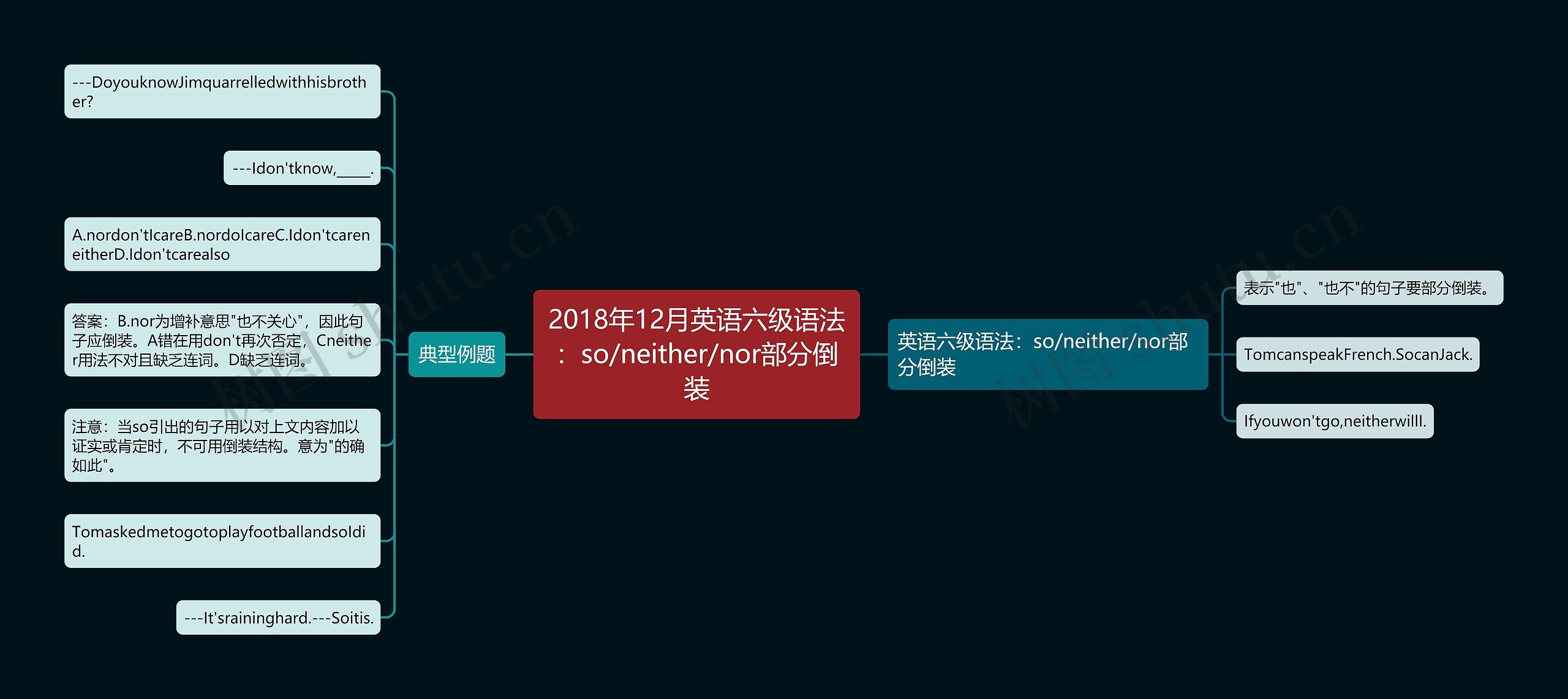 2018年12月英语六级语法：so/neither/nor部分倒装

典型例题

---DoyouknowJimquarrelledwithhisbrother?

---Idon'tknow,____.

A.nordon'tIcareB.nordoIcareC.Idon'tcareneitherD.Idon'tcarealso

答案：B.nor为增补意思"也不关心"，因此句子应倒装。A错在用don't再次否定，Cneither用法不对且缺乏连词。D缺乏连词。

注意：当so引出的句子用以对上文内容加以证实或肯定时，不可用倒装结构。意为"的确如此"。

TomaskedmetogotoplayfootballandsoIdid.

---It'sraininghard.---Soitis.

英语六级语法：so/neither/nor部分倒装

表示"也"、"也不"的句子要部分倒装。

TomcanspeakFrench.SocanJack.

Ifyouwon'tgo,neitherwillI.

树图 shutu.cn

树图 shutu.cn